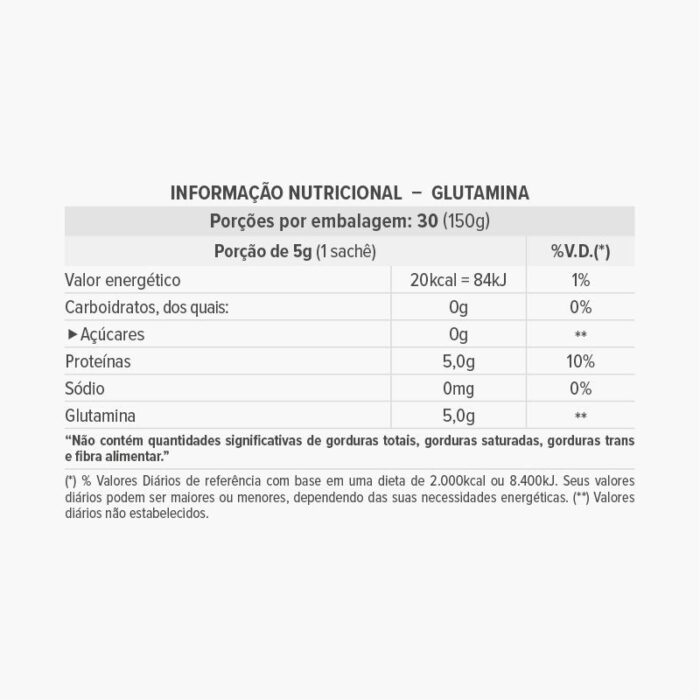 INFORMAÇÃO NUTRICIONAL – GLUTAMINA

Porções por embalagem: 30 (150g)

| Porção de 5g (1 sachê) | | %V.D.(*) |
|---|---|---|
| Valor energético | 20kcal = 84kJ | 1% |
| Carboidratos, dos quais: | 0g | 0% |
| ►Açúcares | 0g | ** |
| Proteínas | 5,0g | 10% |
| Sódio | 0mg | 0% |
| Glutamina | 5,0g | ** |

“Não contém quantidades significativas de gorduras totais, gorduras saturadas, gorduras trans e fibra alimentar.”

(*) % Valores Diários de referência com base em uma dieta de 2.000kcal ou 8.400kJ. Seus valores diários podem ser maiores ou menores, dependendo das suas necessidades energéticas. (**) Valores diários não estabelecidos.